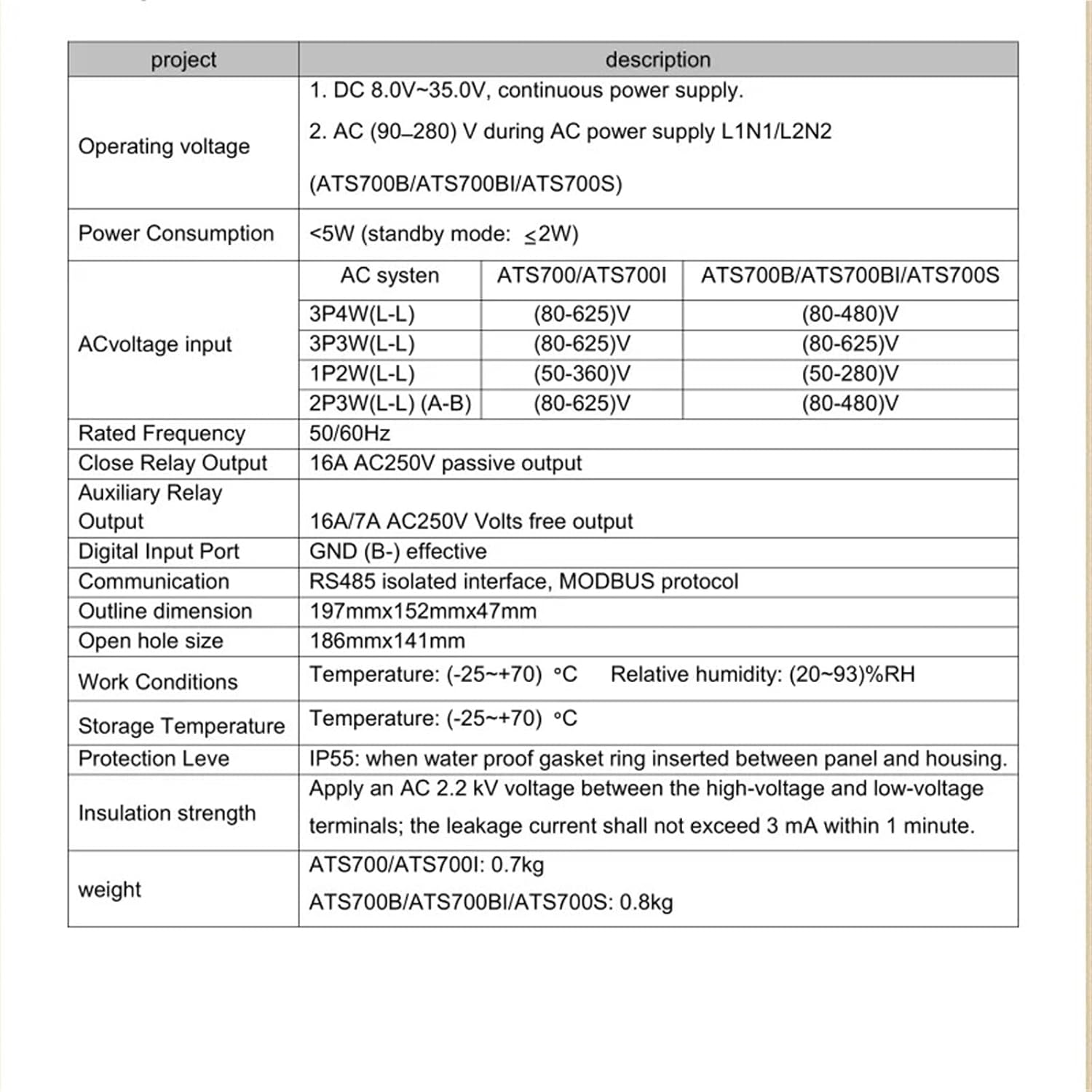 | project | description | | |
|---|---|---|---|
| Operating voltage | 1. DC 8.0V~35.0V, continuous power supply. 2. AC (90–280) V during AC power supply L1N1/L2N2 (ATS700B/ATS700BI/ATS700S) | | |
| Power Consumption | <5W (standby mode: ≤2W) | | |
| ACvoltage input | AC systen | ATS700/ATS700I | ATS700B/ATS700BI/ATS700S |
| | 3P4W(L-L) | (80-625)V | (80-480)V |
| | 3P3W(L-L) | (80-625)V | (80-625)V |
| | 1P2W(L-L) | (50-360)V | (50-280)V |
| | 2P3W(L-L) (A-B) | (80-625)V | (80-480)V |
| Rated Frequency | 50/60Hz | | |
| Close Relay Output | 16A AC250V passive output | | |
| Auxiliary Relay Output | 16A/7A AC250V Volts free output | | |
| Digital Input Port | GND (B-) effective | | |
| Communication | RS485 isolated interface, MODBUS protocol | | |
| Outline dimension | 197mmx152mmx47mm | | |
| Open hole size | 186mmx141mm | | |
| Work Conditions | Temperature: (-25~+70) °C Relative humidity: (20~93)%RH | | |
| Storage Temperature | Temperature: (-25~+70) °C | | |
| Protection Leve | IP55: when water proof gasket ring inserted between panel and housing. | | |
| Insulation strength | Apply an AC 2.2 kV voltage between the high-voltage and low-voltage terminals; the leakage current shall not exceed 3 mA within 1 minute. | | |
| weight | ATS700/ATS700I: 0.7kg ATS700B/ATS700BI/ATS700S: 0.8kg | | |